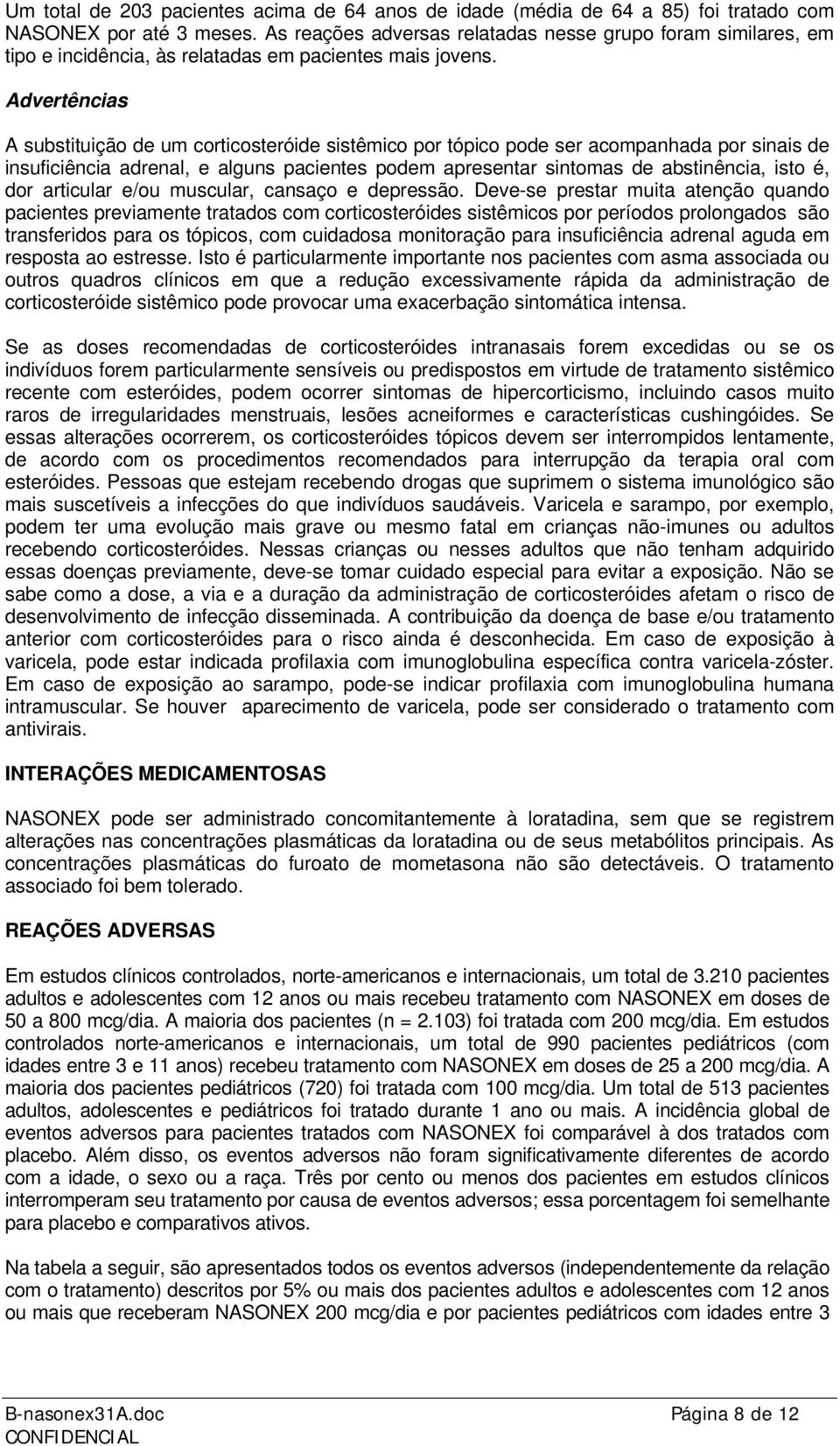 Um total de 203 pacientes acima de 64 anos de idade (média de 64 a 85) foi tratado com NASONEX por até 3 meses. As reações adversas relatadas nesse grupo foram similares, em tipo e incidência, às relatadas em pacientes mais jovens.

Advertências

A substituição de um corticosteróide sistêmico por tópico pode ser acompanhada por sinais de insuficiência adrenal, e alguns pacientes podem apresentar sintomas de abstinência, isto é, dor articular e/ou muscular, cansaço e depressão. Deve-se prestar muita atenção quando pacientes previamente tratados com corticosteróides sistêmicos por períodos prolongados são transferidos para os tópicos, com cuidadosa monitoração para insuficiência adrenal aguda em resposta ao estresse. Isto é particularmente importante nos pacientes com asma associada ou outros quadros clínicos em que a redução excessivamente rápida da administração de corticosteróide sistêmico pode provocar uma exacerbação sintomática intensa.

Se as doses recomendadas de corticosteróides intranasais forem excedidas ou se os indivíduos forem particularmente sensíveis ou predispostos em virtude de tratamento sistêmico recente com esteróides, podem ocorrer sintomas de hipercorticismo, incluindo casos muito raros de irregularidades menstruais, lesões acneiformes e características cushingóides. Se essas alterações ocorrerem, os corticosteróides tópicos devem ser interrompidos lentamente, de acordo com os procedimentos recomendados para interrupção da terapia oral com esteróides. Pessoas que estejam recebendo drogas que suprimem o sistema imunológico são mais suscetíveis a infecções do que indivíduos saudáveis. Varicela e sarampo, por exemplo, podem ter uma evolução mais grave ou mesmo fatal em crianças não-imunes ou adultos recebendo corticosteróides. Nessas crianças ou nesses adultos que não tenham adquirido essas doenças previamente, deve-se tomar cuidado especial para evitar a exposição. Não se sabe como a dose, a via e a duração da administração de corticosteróides afetam o risco de desenvolvimento de infecção disseminada. A contribuição da doença de base e/ou tratamento anterior com corticosteróides para o risco ainda é desconhecida. Em caso de exposição à varicela, pode estar indicada profilaxia com imunoglobulina específica contra varicela-zóster. Em caso de exposição ao sarampo, pode-se indicar profilaxia com imunoglobulina humana intramuscular. Se houver aparecimento de varicela, pode ser considerado o tratamento com antivirais.

INTERAÇÕES MEDICAMENTOSAS

NASONEX pode ser administrado concomitantemente à loratadina, sem que se registrem alterações nas concentrações plasmáticas da loratadina ou de seus metabólitos principais. As concentrações plasmáticas do furoato de mometasona não são detectáveis. O tratamento associado foi bem tolerado.

REAÇÕES ADVERSAS

Em estudos clínicos controlados, norte-americanos e internacionais, um total de 3.210 pacientes adultos e adolescentes com 12 anos ou mais recebeu tratamento com NASONEX em doses de 50 a 800 mcg/dia. A maioria dos pacientes (n = 2.103) foi tratada com 200 mcg/dia. Em estudos controlados norte-americanos e internacionais, um total de 990 pacientes pediátricos (com idades entre 3 e 11 anos) recebeu tratamento com NASONEX em doses de 25 a 200 mcg/dia. A maioria dos pacientes pediátricos (720) foi tratada com 100 mcg/dia. Um total de 513 pacientes adultos, adolescentes e pediátricos foi tratado durante 1 ano ou mais. A incidência global de eventos adversos para pacientes tratados com NASONEX foi comparável à dos tratados com placebo. Além disso, os eventos adversos não foram significativamente diferentes de acordo com a idade, o sexo ou a raça. Três por cento ou menos dos pacientes em estudos clínicos interromperam seu tratamento por causa de eventos adversos; essa porcentagem foi semelhante para placebo e comparativos ativos.

Na tabela a seguir, são apresentados todos os eventos adversos (independentemente da relação com o tratamento) descritos por 5% ou mais dos pacientes adultos e adolescentes com 12 anos ou mais que receberam NASONEX 200 mcg/dia e por pacientes pediátricos com idades entre 3

B-nasonex31A.doc Página 8 de 12
CONFIDENCIAL